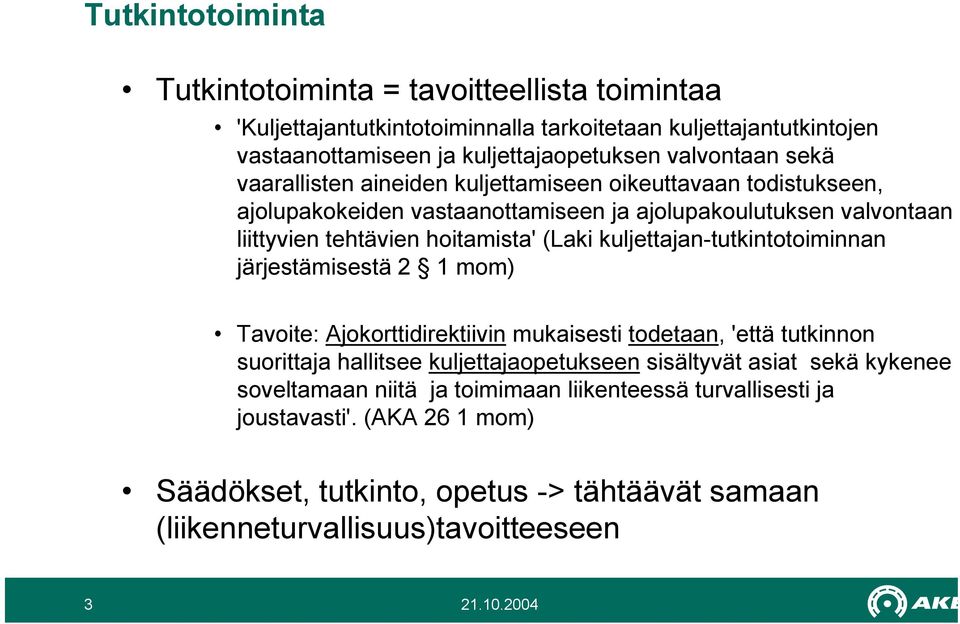 Tutkintotoiminta

• Tutkintotoiminta = tavoitteellista toimintaa

• 'Kuljettajantutkintotoiminnalla tarkoitetaan kuljettajantutkintojen vastaanottamiseen ja kuljettajaopetuksen valvontaan sekä vaarallisten aineiden kuljettamiseen oikeuttavaan todistukseen, ajolupakokeiden vastaanottamiseen ja ajolupakoulutuksen valvontaan liittyvien tehtävien hoitamista' (Laki kuljettajan-tutkintotoiminnan järjestämisestä 2 § 1 mom)

• Tavoite: Ajokorttidirektiivin mukaisesti todetaan, 'että tutkinnon suorittaja hallitsee kuljettajaopetukseen sisältyvät asiat sekä kykenee soveltamaan niitä ja toimimaan liikenteessä turvallisesti ja joustavasti'. (AKA 26 1 mom)

• Säädökset, tutkinto, opetus -> tähtäävät samaan (liikenneturvallisuus)tavoitteeseen

3 21.10.2004 AKE